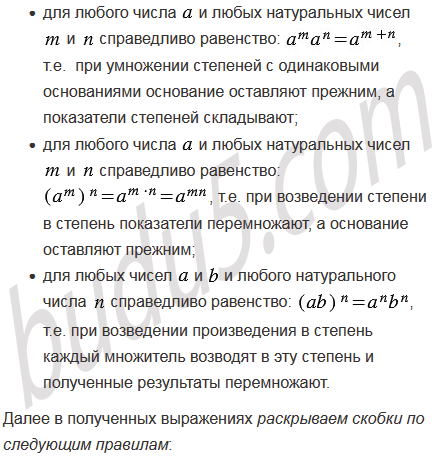 • для любого числа $a$ и любых натуральных чисел $m$ и $n$ справедливо равенство: $a^m a^n = a^{m+n}$, т.е. при умножении степеней с одинаковыми основаниями основание оставляют прежним, а показатели степеней складывают;

• для любого числа $a$ и любых натуральных чисел $m$ и $n$ справедливо равенство: $(a^m)^n = a^{m \cdot n} = a^{mn}$, т.е. при возведении степени в степень показатели перемножают, а основание оставляют прежним;

• для любых чисел $a$ и $b$ и любого натурального числа $n$ справедливо равенство: $(ab)^n = a^n b^n$, т.е. при возведении произведения в степень каждый множитель возводят в эту степень и полученные результаты перемножают.

Далее в полученных выражениях раскрываем скобки по следующим правилам:

budu5.com